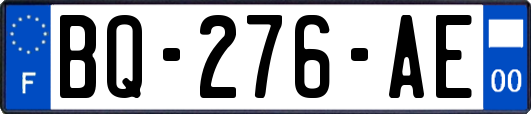 F

BQ-276-AE

00